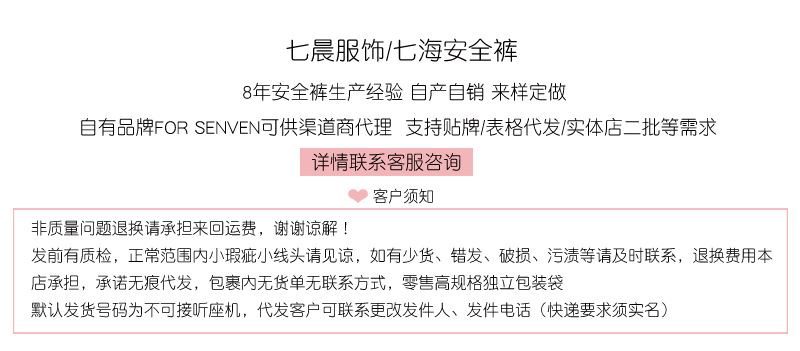 七晨服饰/七海安全裤

8年安全裤生产经验 自产自销 来样定做

自有品牌FOR SENVEN可供渠道商代理 支持贴牌/表格代发/实体店二批等需求

详情联系客服咨询

客户须知

非质量问题退换请承担来回运费，谢谢谅解！
发前有质检，正常范围内小瑕疵小线头请见谅，如有少货、错发、破损、污渍等请及时联系，退换费用本店承担，承诺无痕代发，包裹内无货单无联系方式，零售高规格独立包装袋
默认发货号码为不可接听座机，代发客户可联系更改发件人、发件电话（快递要求须实名）